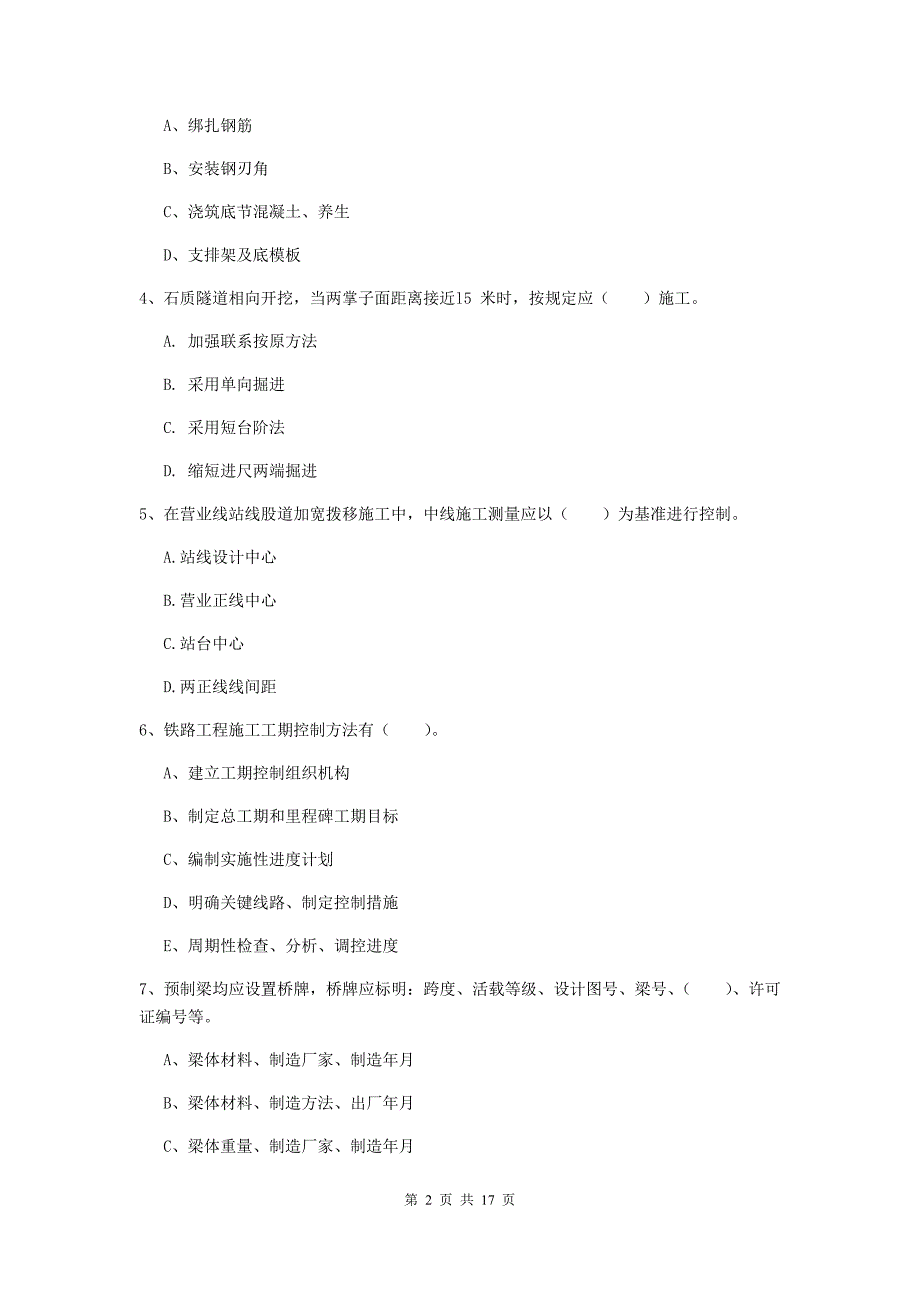 A、绑扎钢筋

B、安装钢刃角

C、浇筑底节混凝土、养生

D、支排架及底模板

4、石质隧道相向开挖，当两掌子面距离接近15 米时，按规定应（　　）施工。

A. 加强联系按原方法

B. 采用单向掘进

C. 采用短台阶法

D. 缩短进尺两端掘进

5、在营业线站线股道加宽拨移施工中，中线施工测量应以（　　）为基准进行控制。

A.站线设计中心

B.营业正线中心

C.站台中心

D.两正线线间距

6、铁路工程施工工期控制方法有（　　）。

A、建立工期控制组织机构

B、制定总工期和里程碑工期目标

C、编制实施性进度计划

D、明确关键线路、制定控制措施

E、周期性检查、分析、调控进度

7、预制梁均应设置桥牌，桥牌应标明：跨度、活载等级、设计图号、梁号、（　　）、许可证编号等。

A、梁体材料、制造厂家、制造年月

B、梁体材料、制造方法、出厂年月

C、梁体重量、制造厂家、制造年月

第 2 页 共 17 页